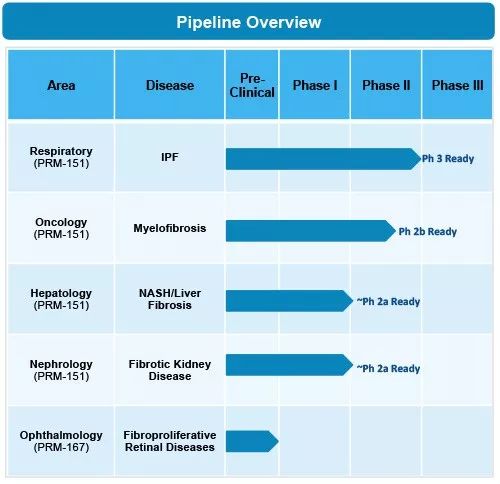 Pipeline Overview

| Area | Disease | Pre-Clinical | Phase I | Phase II | Phase III |
|---|---|---|---|---|---|
| Respiratory (PRM-151) | IPF | | | | Ph 3 Ready |
| Oncology (PRM-151) | Myelofibrosis | | | | Ph 2b Ready |
| Hepatology (PRM-151) | NASH/Liver Fibrosis | | | ~Ph 2a Ready | |
| Nephrology (PRM-151) | Fibrotic Kidney Disease | | | ~Ph 2a Ready | |
| Ophthalmology (PRM-167) | Fibroproliferative Retinal Diseases | | | | |